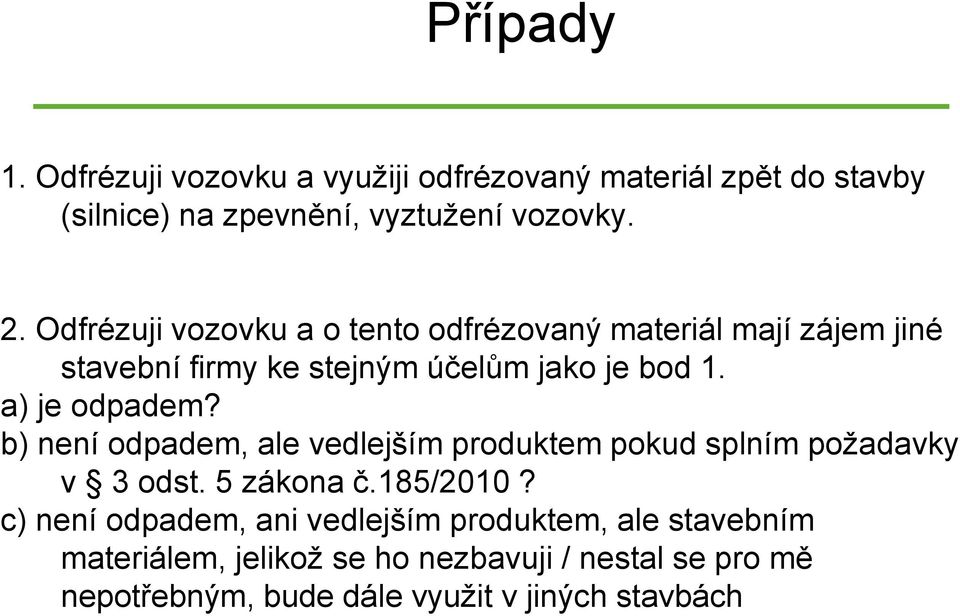 Případy

1. Odfrézuji vozovku a využiji odfrézovaný materiál zpět do stavby (silnice) na zpevnění, vyztužení vozovky.

2. Odfrézuji vozovku a o tento odfrézovaný materiál mají zájem jiné stavební firmy ke stejným účelům jako je bod 1.
a) je odpadem?
b) není odpadem, ale vedlejším produktem pokud splním požadavky v § 3 odst. 5 zákona č.185/2010 ?
c) není odpadem, ani vedlejším produktem, ale stavebním materiálem, jelikož se ho nezbavuji / nestal se pro mě nepotřebným, bude dále využit v jiných stavbách